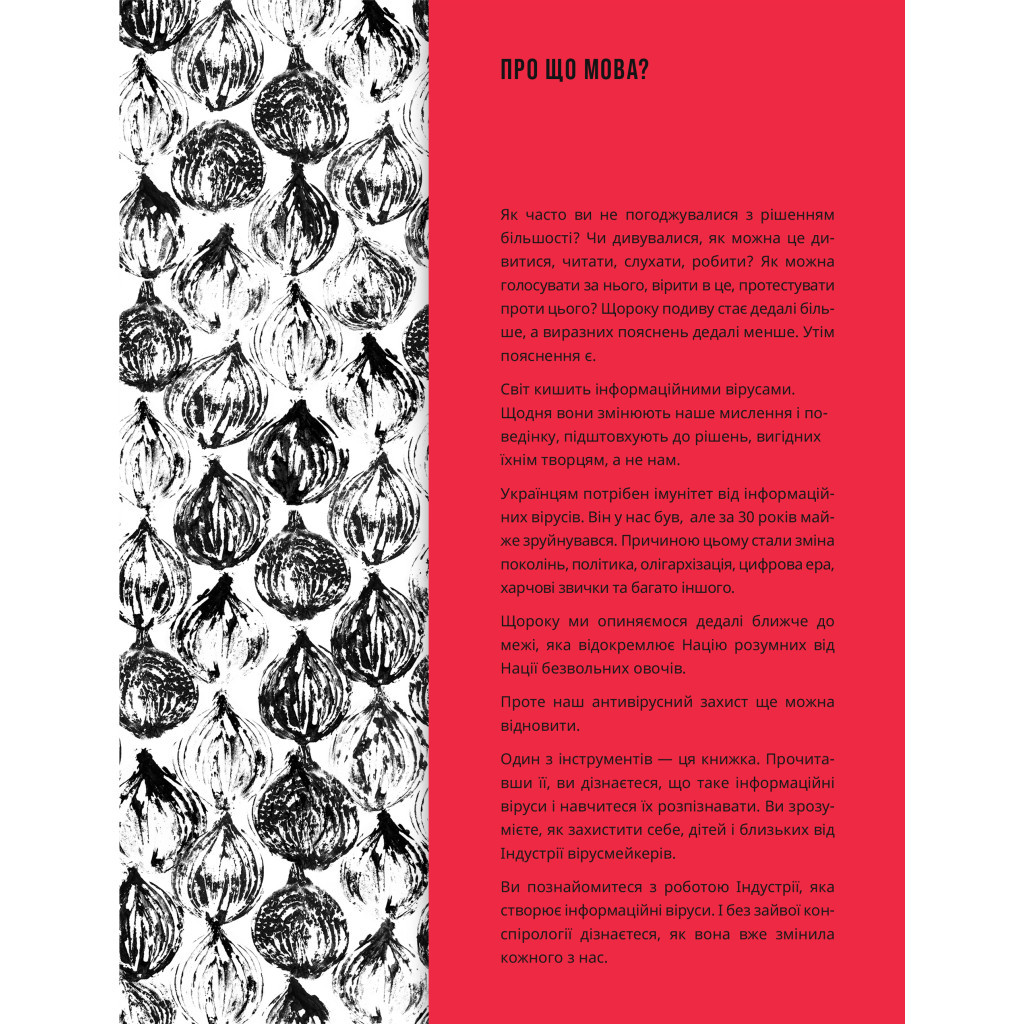 ПРО ЩО МОВА?

Як часто ви не погоджувалися з рішенням більшості? Чи дивувалися, як можна це дивитися, читати, слухати, робити? Як можна голосувати за нього, вірити в це, протестувати проти цього? Щороку подиву стає дедалі більше, а виразних пояснень дедалі менше. Утім пояснення є.

Світ кишить інформаційними вірусами. Щодня вони змінюють наше мислення і поведінку, підштовхують до рішень, вигідних їхнім творцям, а не нам.

Українцям потрібен імунітет від інформаційних вірусів. Він у нас був, але за 30 років майже зруйнувався. Причиною цьому стали зміна поколінь, політика, олігархізація, цифрова ера, харчові звички та багато іншого.

Щороку ми опиняємося дедалі ближче до межі, яка відокремлює Націю розумних від Нації безвольних овочів.

Проте наш антивірусний захист ще можна відновити.

Один з інструментів — ця книжка. Прочитавши її, ви дізнаєтеся, що таке інформаційні віруси і навчитеся їх розпізнавати. Ви зрозумієте, як захистити себе, дітей і близьких від Індустрії вірусмейкерів.

Ви познайомитеся з роботою Індустрії, яка створює інформаційні віруси. І без зайвої конспірології дізнаєтеся, як вона вже змінила кожного з нас.